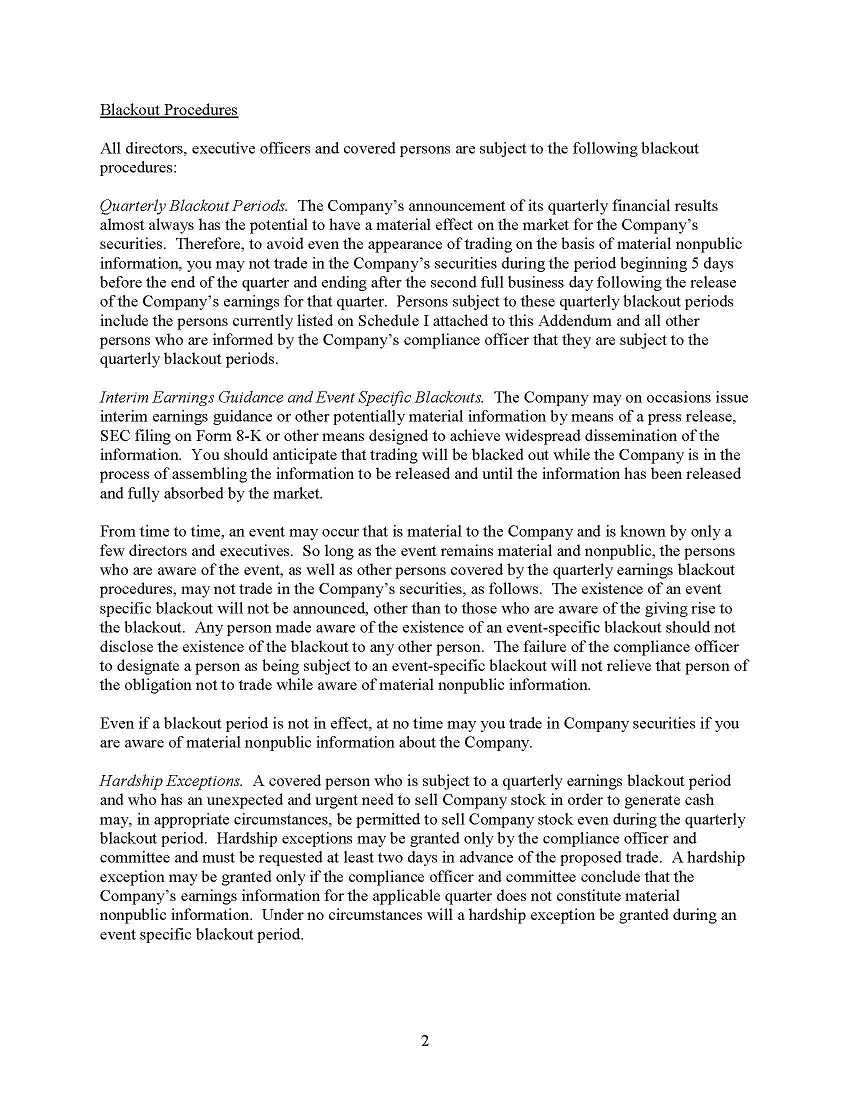 Blackout Procedures

All directors, executive officers and covered persons are subject to the following blackout procedures:

Quarterly Blackout Periods. The Company's announcement of its quarterly financial results almost always has the potential to have a material effect on the market for the Company's securities. Therefore, to avoid even the appearance of trading on the basis of material nonpublic information, you may not trade in the Company's securities during the period beginning 5 days before the end of the quarter and ending after the second full business day following the release of the Company's earnings for that quarter. Persons subject to these quarterly blackout periods include the persons currently listed on Schedule I attached to this Addendum and all other persons who are informed by the Company's compliance officer that they are subject to the quarterly blackout periods.

Interim Earnings Guidance and Event Specific Blackouts. The Company may on occasions issue interim earnings guidance or other potentially material information by means of a press release, SEC filing on Form 8-K or other means designed to achieve widespread dissemination of the information. You should anticipate that trading will be blacked out while the Company is in the process of assembling the information to be released and until the information has been released and fully absorbed by the market.

From time to time, an event may occur that is material to the Company and is known by only a few directors and executives. So long as the event remains material and nonpublic, the persons who are aware of the event, as well as other persons covered by the quarterly earnings blackout procedures, may not trade in the Company's securities, as follows. The existence of an event specific blackout will not be announced, other than to those who are aware of the giving rise to the blackout. Any person made aware of the existence of an event-specific blackout should not disclose the existence of the blackout to any other person. The failure of the compliance officer to designate a person as being subject to an event-specific blackout will not relieve that person of the obligation not to trade while aware of material nonpublic information.

Even if a blackout period is not in effect, at no time may you trade in Company securities if you are aware of material nonpublic information about the Company.

Hardship Exceptions. A covered person who is subject to a quarterly earnings blackout period and who has an unexpected and urgent need to sell Company stock in order to generate cash may, in appropriate circumstances, be permitted to sell Company stock even during the quarterly blackout period. Hardship exceptions may be granted only by the compliance officer and committee and must be requested at least two days in advance of the proposed trade. A hardship exception may be granted only if the compliance officer and committee conclude that the Company's earnings information for the applicable quarter does not constitute material nonpublic information. Under no circumstances will a hardship exception be granted during an event specific blackout period.

2